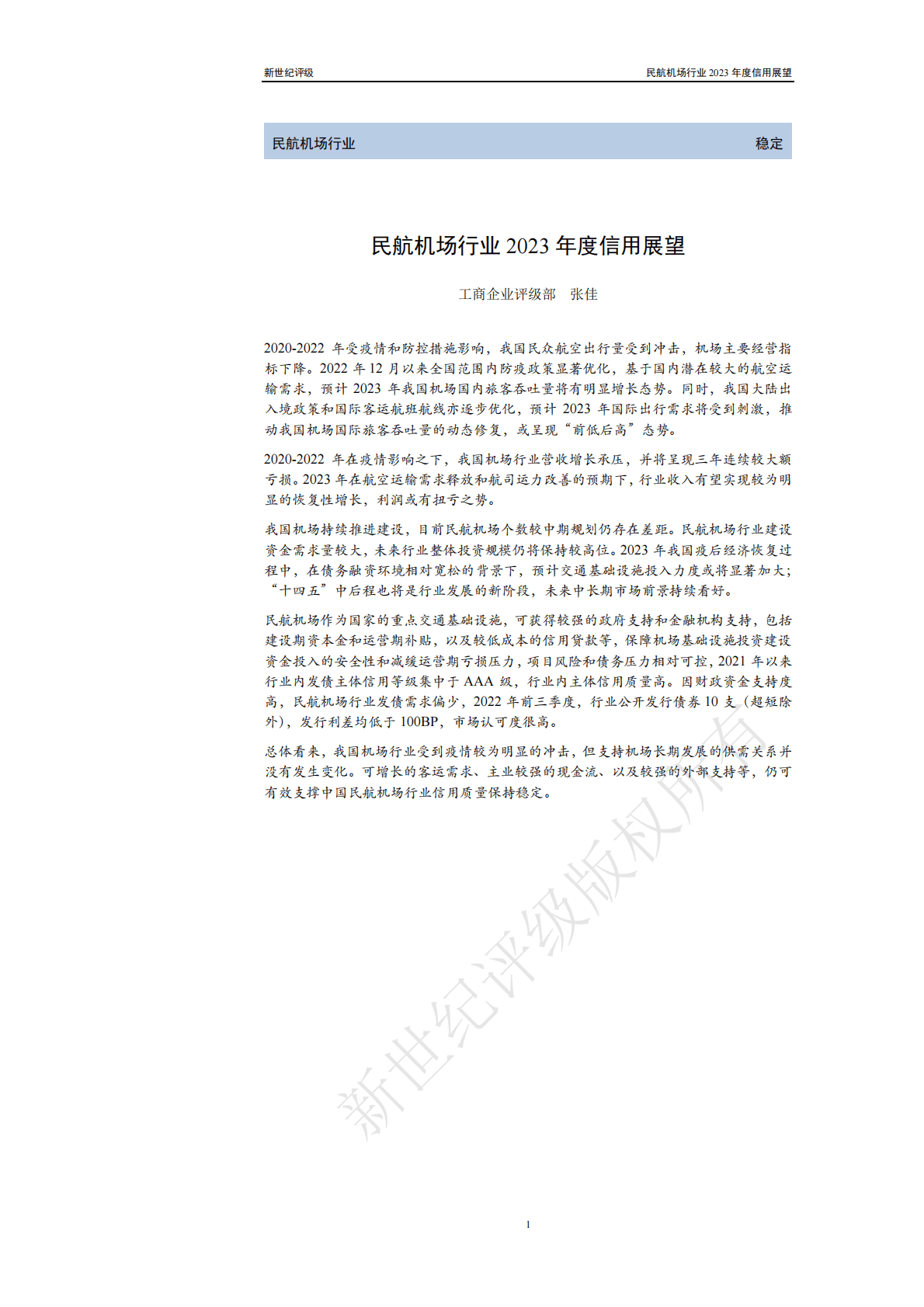 新世纪评级

民航机场行业 2023 年度信用展望

民航机场行业

稳定

民航机场行业 2023 年度信用展望

工商企业评级部 张佳

2020-2022 年受疫情和防控措施影响，我国民众航空出行量受到冲击，机场主要经营指标下降。2022 年 12 月以来全国范围内防疫政策显著优化，基于国内潜在较大的航空运输需求，预计 2023 年我国机场国内旅客吞吐量将有明显增长态势。同时，我国大陆出入境政策和国际客运航班航线亦逐步优化，预计 2023 年国际出行需求将受到刺激，推动我国机场国际旅客吞吐量的动态修复，或呈现“前低后高”态势。

2020-2022 年在疫情影响之下，我国机场行业营收增长承压，并将呈现三年连续较大额亏损。2023 年在航空运输需求释放和航司运力改善的预期下，行业收入有望实现较为明显的恢复性增长，利润或有扭亏之势。

我国机场持续推进建设，目前民航机场个数较中期规划仍存在差距。民航机场行业建设资金需求量较大，未来行业整体投资规模仍将保持较高位。2023 年我国疫后经济恢复过程中，在债务融资环境相对宽松的背景下，预计交通基础设施投入力度或将显著加大；“十四五”中后程也将是行业发展的新阶段，未来中长期市场前景持续看好。

民航机场作为国家的重点交通基础设施，可获得较强的政府支持和金融机构支持，包括建设期资本金和运营期补贴，以及较低成本的信用贷款等，保障机场基础设施投资建设资金投入的安全性和减缓运营期亏损压力，项目风险和债务压力相对可控，2021 年以来行业内发债主体信用等级集中于 AAA 级，行业内主体信用质量高。因财政资金支持度高，民航机场行业发债需求偏少，2022 年前三季度，行业公开发行债券 10 支（超短除外），发行利差均低于 100BP，市场认可度很高。

总体看来，我国机场行业受到疫情较为明显的冲击，但支持机场长期发展的供需关系并没有发生变化。可增长的客运需求、主业较强的现金流、以及较强的外部支持等，仍可有效支撑中国民航机场行业信用质量保持稳定。

新世纪评级版权所有

1